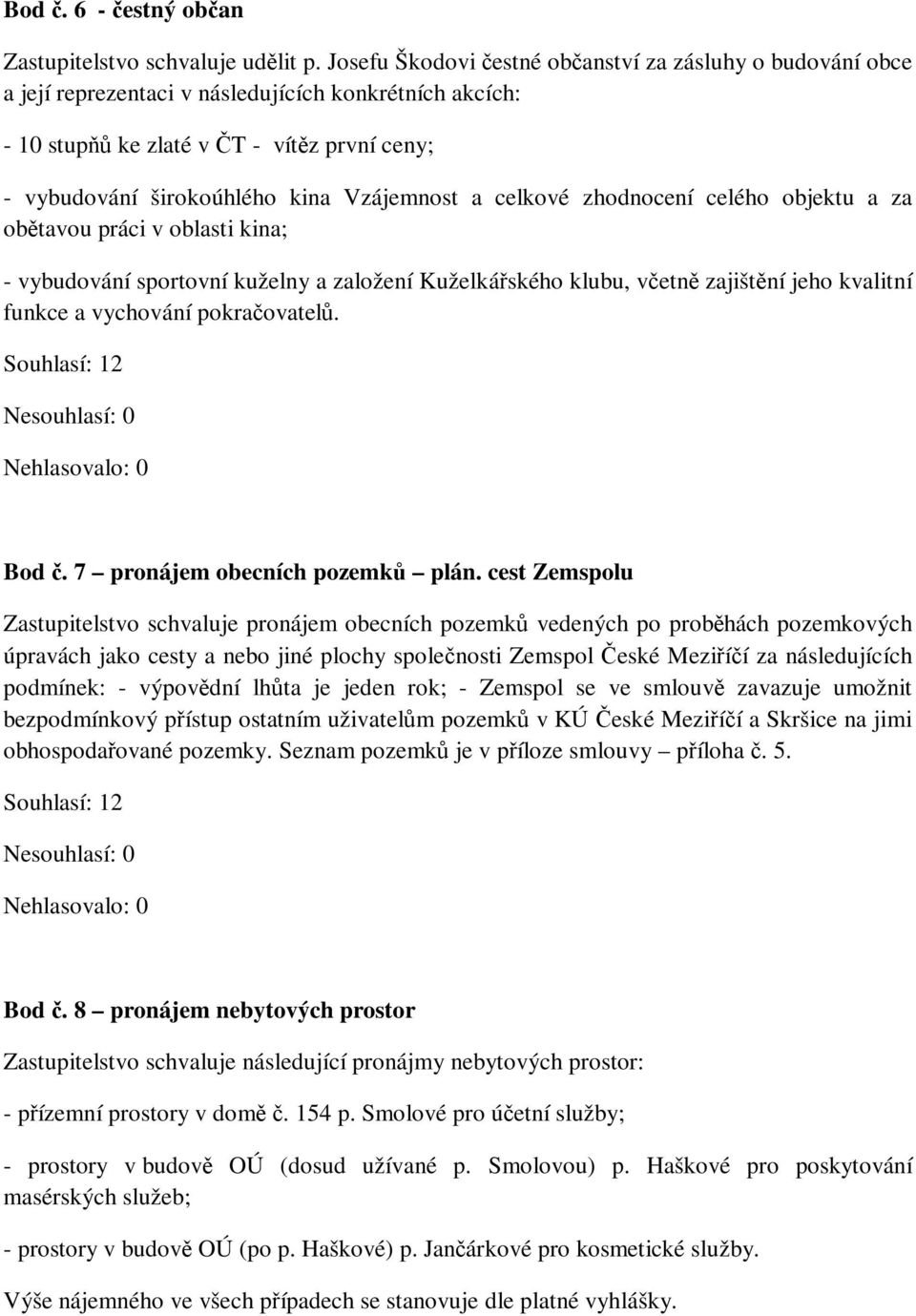 Bod č. 6 - čestný občan

Zastupitelstvo schvaluje udělit p. Josefu Škodovi čestné občanství za zásluhy o budování obce a její reprezentaci v následujících konkrétních akcích:

- 10 stupňů ke zlaté v ČT - vítěz první ceny;

- vybudování širokoúhlého kina Vzájemnost a celkové zhodnocení celého objektu a za obětavou práci v oblasti kina;

- vybudování sportovní kuželny a založení Kuželkářského klubu, včetně zajištění jeho kvalitní funkce a vychování pokračovatelů.

Souhlasí: 12

Nesouhlasí: 0

Nehlasovalo: 0

Bod č. 7 – pronájem obecních pozemků – plán. cest Zemspolu

Zastupitelstvo schvaluje pronájem obecních pozemků vedených po proběhách pozemkových úpravách jako cesty a nebo jiné plochy společnosti Zemspol České Meziříčí za následujících podmínek: - výpovědní lhůta je jeden rok; - Zemspol se ve smlouvě zavazuje umožnit bezpodmínkový přístup ostatním uživatelům pozemků v KÚ České Meziříčí a Skršice na jimi obhospodařované pozemky. Seznam pozemků je v příloze smlouvy – příloha č. 5.

Souhlasí: 12

Nesouhlasí: 0

Nehlasovalo: 0

Bod č. 8 – pronájem nebytových prostor

Zastupitelstvo schvaluje následující pronájmy nebytových prostor:

- přízemní prostory v domě č. 154 p. Smolové pro účetní služby;

- prostory v budově OÚ (dosud užívané p. Smolovou) p. Haškové pro poskytování masérských služeb;

- prostory v budově OÚ (po p. Haškové) p. Jančárkové pro kosmetické služby.

Výše nájemného ve všech případech se stanovuje dle platné vyhlášky.